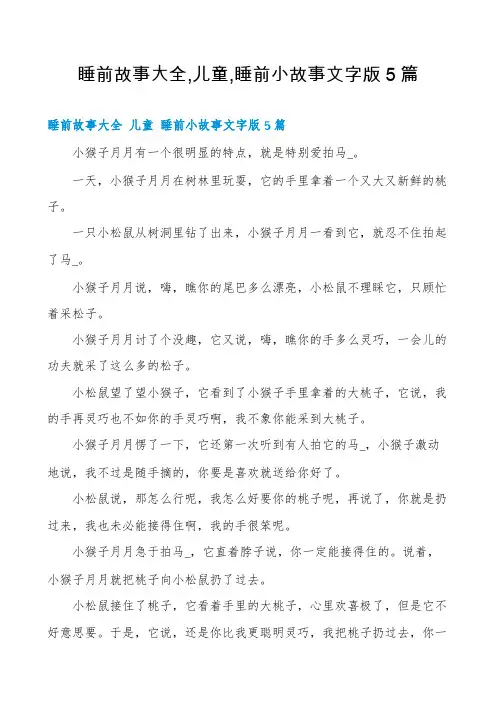 睡前故事大全,儿童,睡前小故事文字版5篇

睡前故事大全 儿童 睡前小故事文字版5篇

小猴子月月有一个很明显的特点，就是特别爱拍马_。

一天，小猴子月月在树林里玩耍，它的手里拿着一个又大又新鲜的桃子。

一只小松鼠从树洞里钻了出来，小猴子月月一看到它，就忍不住拍起了马_。

小猴子月月说，嗨，瞧你的尾巴多么漂亮，小松鼠不理睬它，只顾忙着采松子。

小猴子月月讨了个没趣，它又说，嗨，瞧你的手多么灵巧，一会儿的功夫就采了这么多的松子。

小松鼠望了望小猴子，它看到了小猴子手里拿着的大桃子，它说，我的手再灵巧也不如你的手灵巧啊，我不象你能采到大桃子。

小猴子月月愣了一下，它还第一次听到有人拍它的马_，小猴子激动地说，我不过是随手摘的，你要是喜欢就送给你好了。

小松鼠说，那怎么行呢，我怎么好要你的桃子呢，再说了，你就是扔过来，我也未必能接得住啊，我的手很笨呢。

小猴子月月急于拍马_，它直着脖子说，你一定能接得住的。说着，小猴子月月就把桃子向小松鼠扔了过去。

小松鼠接住了桃子，它看着手里的大桃子，心里欢喜极了，但是它不好意思要。于是，它说，还是你比我更聪明灵巧，我把桃子扔过去，你一